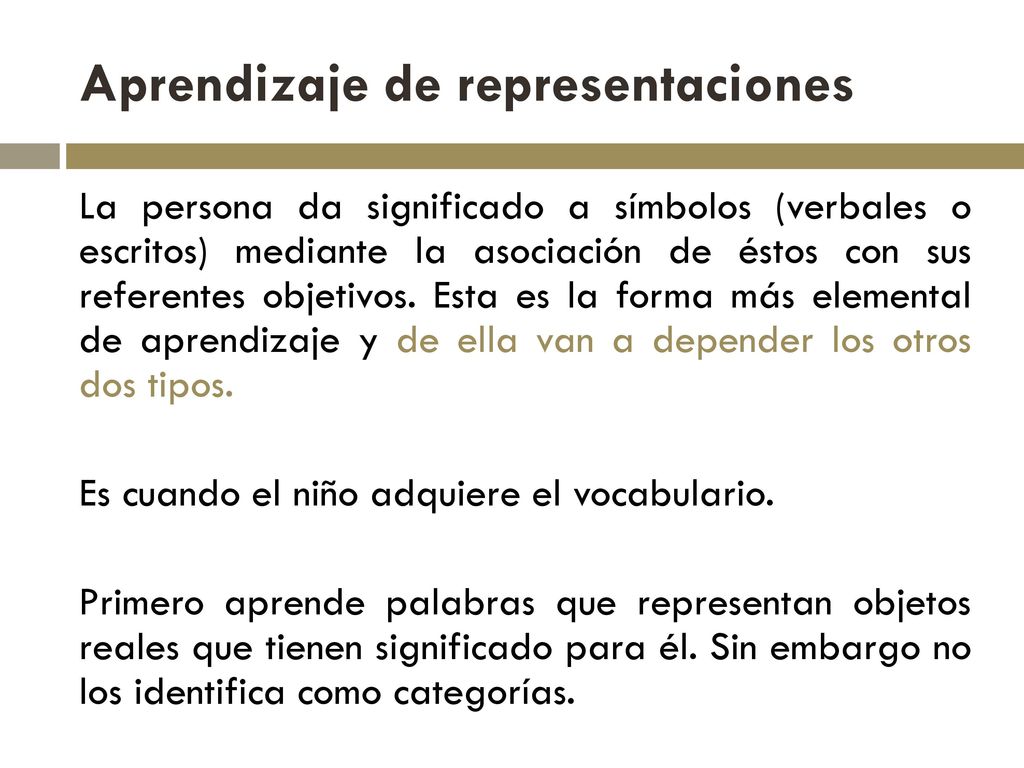 Aprendizaje de representaciones

La persona da significado a símbolos (verbales o escritos) mediante la asociación de éstos con sus referentes objetivos. Esta es la forma más elemental de aprendizaje y de ella van a depender los otros dos tipos.

Es cuando el niño adquiere el vocabulario.

Primero aprende palabras que representan objetos reales que tienen significado para él. Sin embargo no los identifica como categorías.